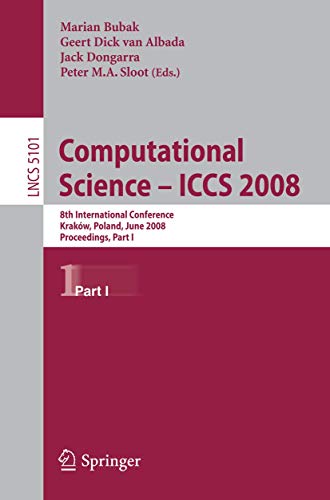 Marian Bubak
Geert Dick van Albada
Jack Dongarra
Peter M.A. Sloot (Eds.)

LNCS 5101

Computational Science – ICCS 2008

8th International Conference
Kraków, Poland, June 2008
Proceedings, Part I

1 Part I

Springer